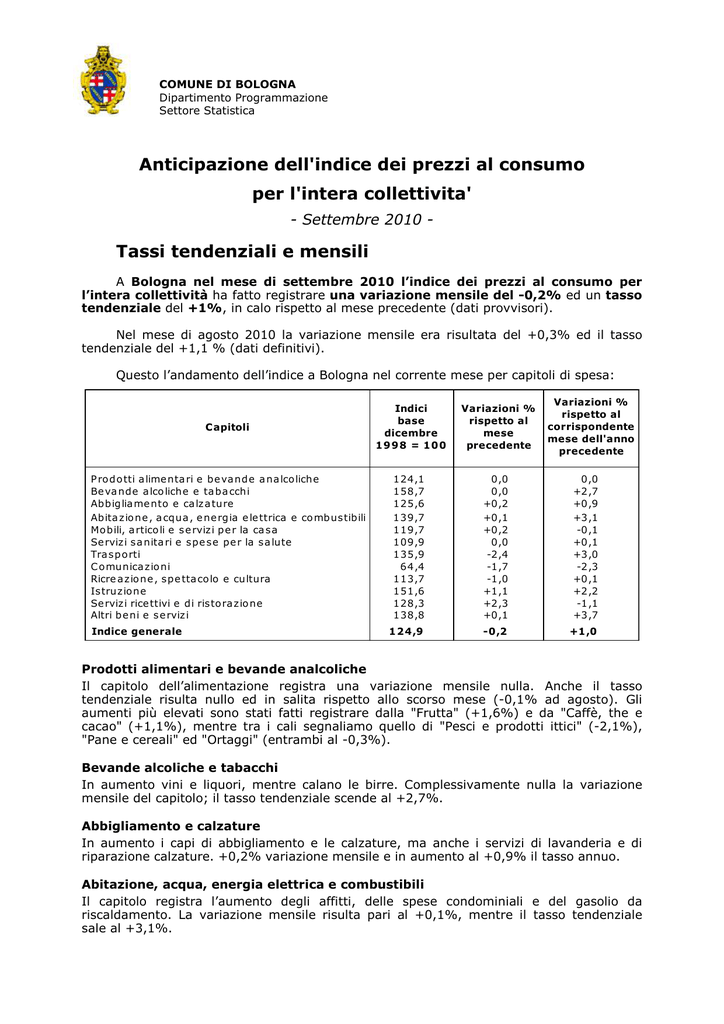 COMUNE DI BOLOGNA
Dipartimento Programmazione
Settore Statistica

Anticipazione dell'indice dei prezzi al consumo per l'intera collettivita'

- Settembre 2010 -

Tassi tendenziali e mensili

A Bologna nel mese di settembre 2010 l'indice dei prezzi al consumo per l'intera collettività ha fatto registrare una variazione mensile del -0,2% ed un tasso tendenziale del +1%, in calo rispetto al mese precedente (dati provvisori).

Nel mese di agosto 2010 la variazione mensile era risultata del +0,3% ed il tasso tendenziale del +1,1 % (dati definitivi).

Questo l'andamento dell'indice a Bologna nel corrente mese per capitoli di spesa:

| Capitoli | Indici base dicembre 1998 = 100 | Variazioni % rispetto al mese precedente | Variazioni % rispetto al corrispondente mese dell'anno precedente |
|---|---|---|---|
| Prodotti alimentari e bevande analcoliche | 124,1 | 0,0 | 0,0 |
| Bevande alcoliche e tabacchi | 158,7 | 0,0 | +2,7 |
| Abbigliamento e calzature | 125,6 | +0,2 | +0,9 |
| Abitazione, acqua, energia elettrica e combustibili | 139,7 | +0,1 | +3,1 |
| Mobili, articoli e servizi per la casa | 119,7 | +0,2 | -0,1 |
| Servizi sanitari e spese per la salute | 109,9 | 0,0 | +0,1 |
| Trasporti | 135,9 | -2,4 | +3,0 |
| Comunicazioni | 64,4 | -1,7 | -2,3 |
| Ricreazione, spettacolo e cultura | 113,7 | -1,0 | +0,1 |
| Istruzione | 151,6 | +1,1 | +2,2 |
| Servizi ricettivi e di ristorazione | 128,3 | +2,3 | -1,1 |
| Altri beni e servizi | 138,8 | +0,1 | +3,7 |
| Indice generale | 124,9 | -0,2 | +1,0 |

Prodotti alimentari e bevande analcoliche
Il capitolo dell'alimentazione registra una variazione mensile nulla. Anche il tasso tendenziale risulta nullo ed in salita rispetto allo scorso mese (-0,1% ad agosto). Gli aumenti più elevati sono stati fatti registrare dalla "Frutta" (+1,6%) e da "Caffè, the e cacao" (+1,1%), mentre tra i cali segnaliamo quello di "Pesci e prodotti ittici" (-2,1%), "Pane e cereali" ed "Ortaggi" (entrambi al -0,3%).

Bevande alcoliche e tabacchi
In aumento vini e liquori, mentre calano le birre. Complessivamente nulla la variazione mensile del capitolo; il tasso tendenziale scende al +2,7%.

Abbigliamento e calzature
In aumento i capi di abbigliamento e le calzature, ma anche i servizi di lavanderia e di riparazione calzature. +0,2% variazione mensile e in aumento al +0,9% il tasso annuo.

Abitazione, acqua, energia elettrica e combustibili
Il capitolo registra l'aumento degli affitti, delle spese condominiali e del gasolio da riscaldamento. La variazione mensile risulta pari al +0,1%, mentre il tasso tendenziale sale al +3,1%.